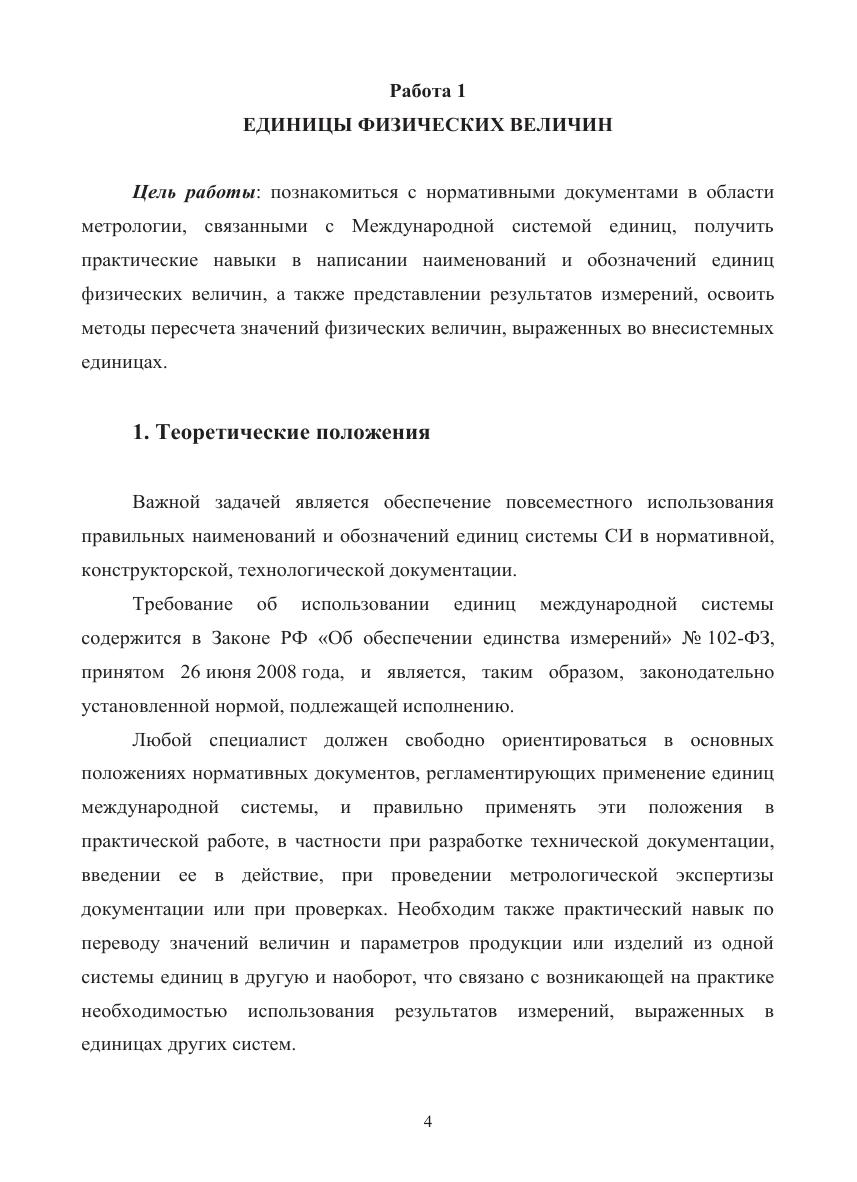 Работа 1
ЕДИНИЦЫ ФИЗИЧЕСКИХ ВЕЛИЧИН

Цель работы: познакомиться с нормативными документами в области метрологии, связанными с Международной системой единиц, получить практические навыки в написании наименований и обозначений единиц физических величин, а также представлении результатов измерений, освоить методы пересчета значений физических величин, выраженных во внесистемных единицах.

1. Теоретические положения

Важной задачей является обеспечение повсеместного использования правильных наименований и обозначений единиц системы СИ в нормативной, конструкторской, технологической документации.

Требование об использовании единиц международной системы содержится в Законе РФ «Об обеспечении единства измерений» № 102-ФЗ, принятом 26 июня 2008 года, и является, таким образом, законодательно установленной нормой, подлежащей исполнению.

Любой специалист должен свободно ориентироваться в основных положениях нормативных документов, регламентирующих применение единиц международной системы, и правильно применять эти положения в практической работе, в частности при разработке технической документации, введении ее в действие, при проведении метрологической экспертизы документации или при проверках. Необходим также практический навык по переводу значений величин и параметров продукции или изделий из одной системы единиц в другую и наоборот, что связано с возникающей на практике необходимостью использования результатов измерений, выраженных в единицах других систем.

4